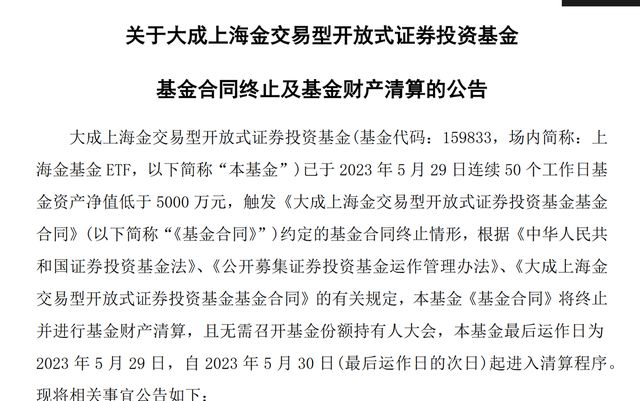 关于大成上海金交易型开放式证券投资基金

基金合同终止及基金财产清算的公告

大成上海金交易型开放式证券投资基金(基金代码：159833，场内简称：上海金基金 ETF，以下简称“本基金”)已于 2023 年 5 月 29 日连续 50 个工作日基金资产净值低于 5000 万元，触发《大成上海金交易型开放式证券投资基金基金合同》(以下简称“《基金合同》”)约定的基金合同终止情形，根据《中华人民共和国证券投资基金法》、《公开募集证券投资基金运作管理办法》、《大成上海金交易型开放式证券投资基金基金合同》的有关规定，本基金《基金合同》将终止并进行基金财产清算，且无需召开基金份额持有人大会，本基金最后运作日为 2023 年 5 月 29 日，自 2023 年 5 月 30 日(最后运作日的次日)起进入清算程序。现将相关事宜公告如下：